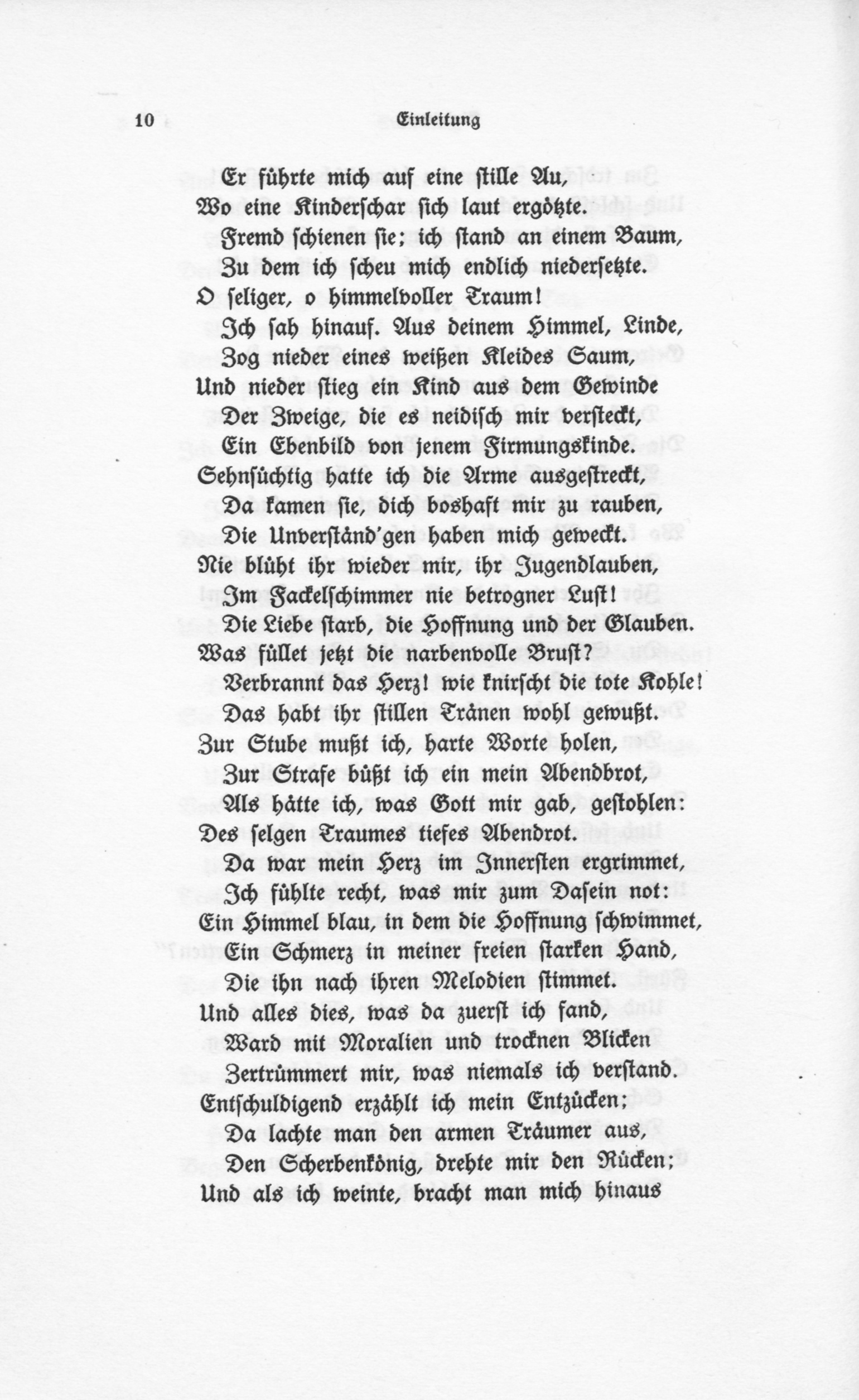 10 Einleitung

Er führte mich auf eine stille Au,
Wo eine Kinderschar sich laut ergötzte.
Fremd schienen sie; ich stand an einem Baum,
Zu dem ich scheu mich endlich niedersetzte.
O seliger, o himmelvoller Traum!
Ich sah hinauf. Aus deinem Himmel, Linde,
Zog nieder eines weißen Kleides Saum,
Und nieder stieg ein Kind aus dem Gewinde
Der Zweige, die es neidisch mir versteckt,
Ein Ebenbild von jenem Firmungskinde.
Sehnsüchtig hatte ich die Arme ausgestreckt,
Da kamen sie, dich boshaft mir zu rauben,
Die Unverständ'gen haben mich geweckt.
Nie blüht ihr wieder mir, ihr Jugendlauben,
Im Fackelschimmer nie betrogner Lust!
Die Liebe starb, die Hoffnung und der Glauben.
Was füllet jetzt die narbenvolle Brust?
Verbrannt das Herz! wie knirscht die tote Kohle!
Das habt ihr stillen Tränen wohl gewußt.
Zur Stube mußt ich, harte Worte holen,
Zur Strafe büßt ich ein mein Abendbrot,
Als hätte ich, was Gott mir gab, gestohlen:
Des selgen Traumes tiefes Abendrot.
Da war mein Herz im Innersten ergrimmet,
Ich fühlte recht, was mir zum Dasein not:
Ein Himmel blau, in dem die Hoffnung schwimmet,
Ein Schmerz in meiner freien starken Hand,
Die ihn nach ihren Melodien stimmet.
Und alles dies, was da zuerst ich fand,
Ward mit Moralien und trocknen Blicken
Zertrümmert mir, was niemals ich verstand.
Entschuldigend erzählt ich mein Entzücken;
Da lachte man den armen Träumer aus,
Den Scherbenkönig, drehte mir den Rücken;
Und als ich weinte, bracht man mich hinaus